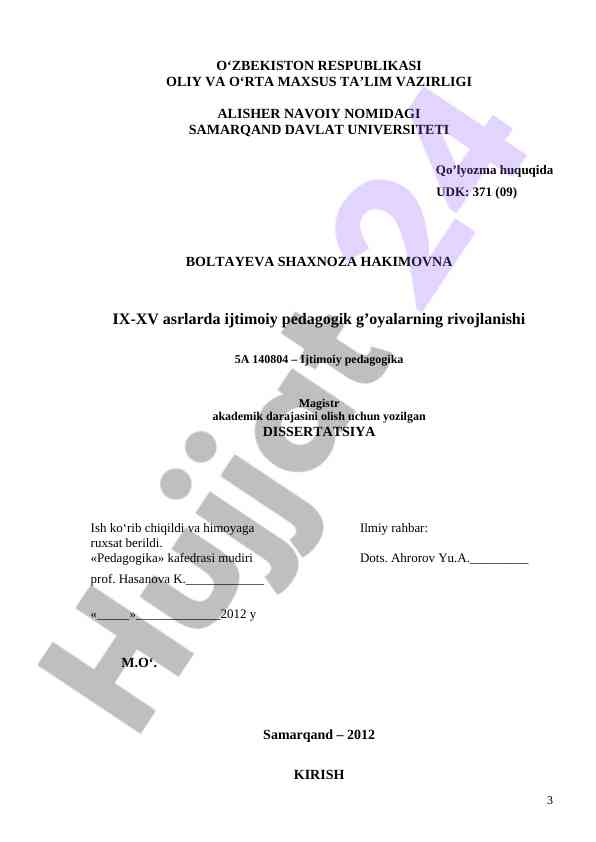 O‘ZBEKISTON RESPUBLIKASI
OLIY VA O‘RTA MAXSUS TA’LIM VAZIRLIGI

ALISHER NAVOIY NOMIDAGI
SAMARQAND DAVLAT UNIVERSITETI

Qo’lyozma huquqida
UDK: 371 (09)

BOLTAYEVA SHAXNOZA HAKIMOVNA

IX-XV asrlarda ijtimoiy pedagogik g’oyalarning rivojlanishi

5A 140804 – Ijtimoiy pedagogika

Magistr
akademik darajasini olish uchun yozilgan
DISSERTATSIYA

Ish ko‘rib chiqildi va himoyaga ruxsat berildi.
«Pedagogika» kafedrasi mudiri
prof. Hasanova K.____________

«_____»_____________2012 y

M.O‘.

Ilmiy rahbar:
Dots. Ahrorov Yu.A._________

Samarqand – 2012

KIRISH

3

Hujjat24